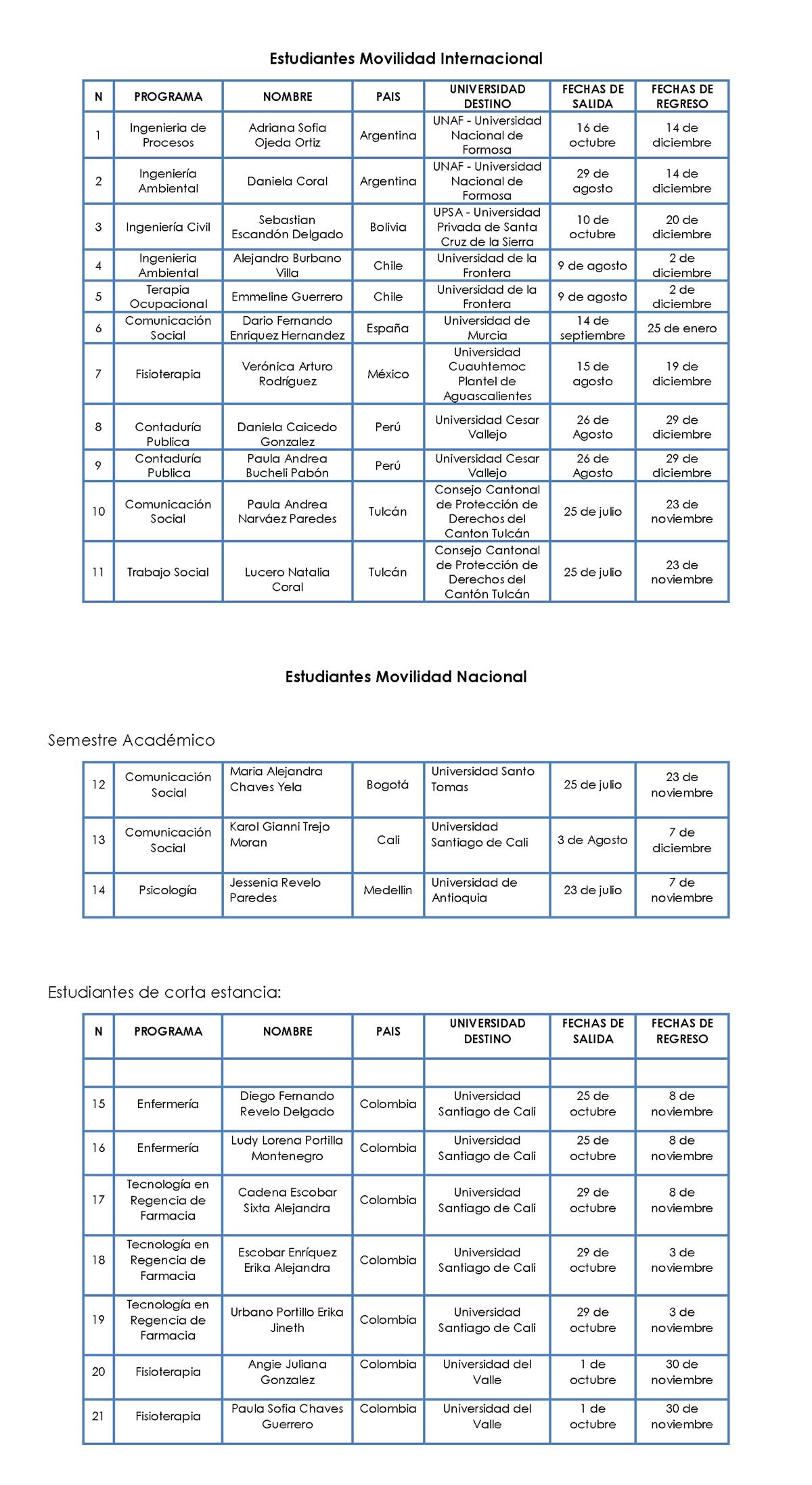 Estudiantes Movilidad Internacional

| N | PROGRAMA | NOMBRE | PAIS | UNIVERSIDAD DESTINO | FECHAS DE SALIDA | FECHAS DE REGRESO |
|---|---|---|---|---|---|---|
| 1 | Ingenieria de Procesos | Adriana Sofia Ojeda Ortiz | Argentina | UNAF - Universidad Nacional de Formosa | 16 de octubre | 14 de diciembre |
| 2 | Ingeniería Ambiental | Daniela Coral | Argentina | UNAF - Universidad Nacional de Formosa | 29 de agosto | 14 de diciembre |
| 3 | Ingeniería Civil | Sebastian Escandón Delgado | Bolivia | UPSA - Universidad Privada de Santa Cruz de la Sierra | 10 de octubre | 20 de diciembre |
| 4 | Ingenieria Ambiental | Alejandro Burbano Villa | Chile | Universidad de la Frontera | 9 de agosto | 2 de diciembre |
| 5 | Terapia Ocupacional | Emmeline Guerrero | Chile | Universidad de la Frontera | 9 de agosto | 2 de diciembre |
| 6 | Comunicación Social | Dario Fernando Enriquez Hernandez | España | Universidad de Murcia | 14 de septiembre | 25 de enero |
| 7 | Fisioterapia | Verónica Arturo Rodríguez | México | Universidad Cuauhtemoc Plantel de Aguascalientes | 15 de agosto | 19 de diciembre |
| 8 | Contaduría Publica | Daniela Caicedo Gonzalez | Perú | Universidad Cesar Vallejo | 26 de Agosto | 29 de diciembre |
| 9 | Contaduría Publica | Paula Andrea Bucheli Pabón | Perú | Universidad Cesar Vallejo | 26 de Agosto | 29 de diciembre |
| 10 | Comunicación Social | Paula Andrea Narváez Paredes | Tulcán | Consejo Cantonal de Protección de Derechos del Canton Tulcán | 25 de julio | 23 de noviembre |
| 11 | Trabajo Social | Lucero Natalia Coral | Tulcán | Consejo Cantonal de Protección de Derechos del Cantón Tulcán | 25 de julio | 23 de noviembre |

Estudiantes Movilidad Nacional

Semestre Académico

| 12 | Comunicación Social | Maria Alejandra Chaves Yela | Bogotá | Universidad Santo Tomas | 25 de julio | 23 de noviembre |
|---|---|---|---|---|---|---|
| 13 | Comunicación Social | Karol Gianni Trejo Moran | Cali | Universidad Santiago de Cali | 3 de Agosto | 7 de diciembre |
| 14 | Psicología | Jessenia Revelo Paredes | Medellin | Universidad de Antioquia | 23 de julio | 7 de noviembre |

Estudiantes de corta estancia:

| N | PROGRAMA | NOMBRE | PAIS | UNIVERSIDAD DESTINO | FECHAS DE SALIDA | FECHAS DE REGRESO |
|---|---|---|---|---|---|---|
| | | | | | | |
| 15 | Enfermería | Diego Fernando Revelo Delgado | Colombia | Universidad Santiago de Cali | 25 de octubre | 8 de noviembre |
| 16 | Enfermería | Ludy Lorena Portilla Montenegro | Colombia | Universidad Santiago de Cali | 25 de octubre | 8 de noviembre |
| 17 | Tecnología en Regencia de Farmacia | Cadena Escobar Sixta Alejandra | Colombia | Universidad Santiago de Cali | 29 de octubre | 8 de noviembre |
| 18 | Tecnología en Regencia de Farmacia | Escobar Enríquez Erika Alejandra | Colombia | Universidad Santiago de Cali | 29 de octubre | 3 de noviembre |
| 19 | Tecnología en Regencia de Farmacia | Urbano Portillo Erika Jineth | Colombia | Universidad Santiago de Cali | 29 de octubre | 3 de noviembre |
| 20 | Fisioterapia | Angie Juliana Gonzalez | Colombia | Universidad del Valle | 1 de octubre | 30 de noviembre |
| 21 | Fisioterapia | Paula Sofia Chaves Guerrero | Colombia | Universidad del Valle | 1 de octubre | 30 de noviembre |